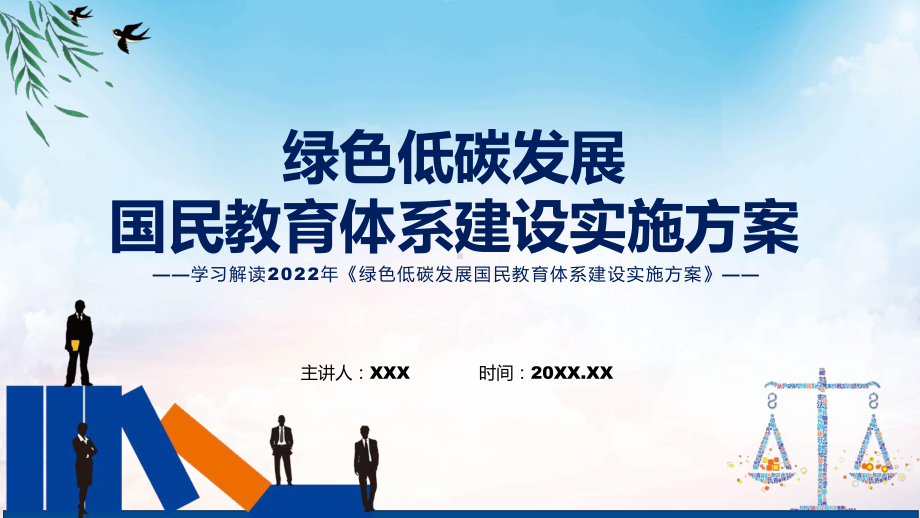 绿色低碳发展
国民教育体系建设实施方案

——学习解读2022年《绿色低碳发展国民教育体系建设实施方案》——

主讲人：XXX　　时间：20XX.XX